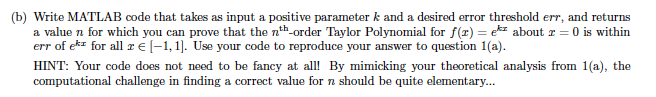 (b) Write MATLAB code that takes as input a positive parameter $k$ and a desired error threshold $err$, and returns a value $n$ for which you can prove that the $n^{\text{th}}$-order Taylor Polynomial for $f(x) = e^{kx}$ about $x = 0$ is within $err$ of $e^{kx}$ for all $x \in [-1, 1]$. Use your code to reproduce your answer to question 1(a).

HINT: Your code does not need to be fancy at all! By mimicking your theoretical analysis from 1(a), the computational challenge in finding a correct value for $n$ should be quite elementary...